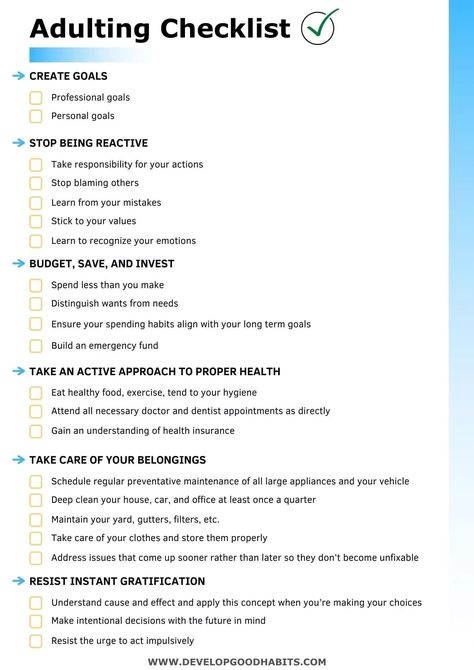 Adulting Checklist

CREATE GOALS
Professional goals
Personal goals

STOP BEING REACTIVE
Take responsibility for your actions
Stop blaming others
Learn from your mistakes
Stick to your values
Learn to recognize your emotions

BUDGET, SAVE, AND INVEST
Spend less than you make
Distinguish wants from needs
Ensure your spending habits align with your long term goals
Build an emergency fund

TAKE AN ACTIVE APPROACH TO PROPER HEALTH
Eat healthy food, exercise, tend to your hygiene
Attend all necessary doctor and dentist appointments as directly
Gain an understanding of health insurance

TAKE CARE OF YOUR BELONGINGS
Schedule regular preventative maintenance of all large appliances and your vehicle
Deep clean your house, car, and office at least once a quarter
Maintain your yard, gutters, filters, etc.
Take care of your clothes and store them properly
Address issues that come up sooner rather than later so they don't become unfixable

RESIST INSTANT GRATIFICATION
Understand cause and effect and apply this concept when you're making your choices
Make intentional decisions with the future in mind
Resist the urge to act impulsively

WWW.DEVELOPGOODHABITS.COM